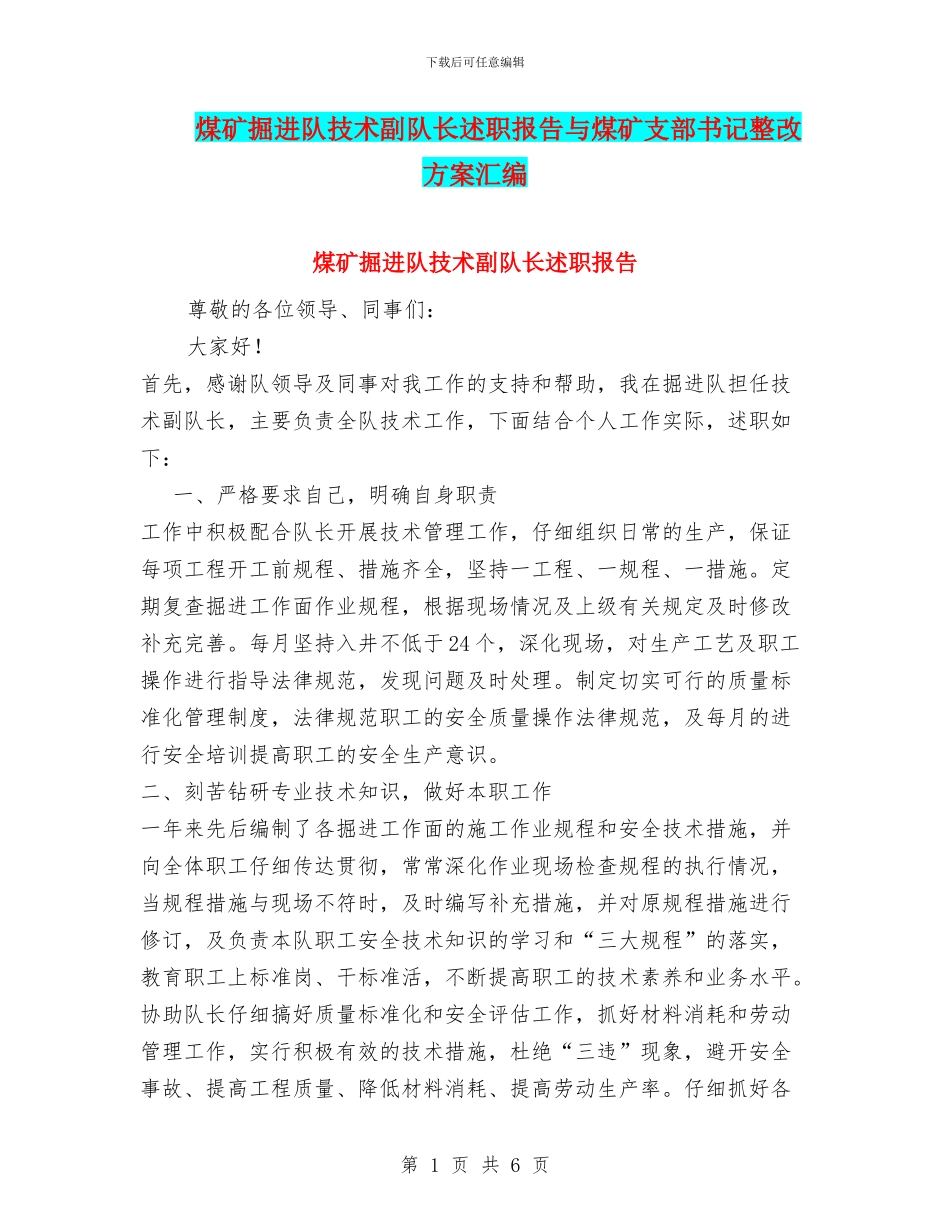 下载后可任意编辑

煤矿掘进队技术副队长述职报告与煤矿支部书记整改方案汇编

煤矿掘进队技术副队长述职报告

尊敬的各位领导、同事们：

大家好！

首先，感谢队领导及同事对我工作的支持和帮助，我在掘进队担任技术副队长，主要负责全队技术工作，下面结合个人工作实际，述职如下：

一、严格要求自己，明确自身职责

工作中积极配合队长开展技术管理工作，仔细组织日常的生产，保证每项工程开工前规程、措施齐全，坚持一工程、一规程、一措施。定期复查掘进工作面作业规程，根据现场情况及上级有关规定及时修改补充完善。每月坚持入井不低于24个，深化现场，对生产工艺及职工操作进行指导法律规范，发现问题及时处理。制定切实可行的质量标准化管理制度，法律规范职工的安全质量操作法律规范，及每月的进行安全培训提高职工的安全生产意识。

二、刻苦钻研专业技术知识，做好本职工作

一年来先后编制了各掘进工作面的施工作业规程和安全技术措施，并向全体职工仔细传达贯彻，常常深化作业现场检查规程的执行情况，当规程措施与现场不符时，及时编写补充措施，并对原规程措施进行修订，及负责本队职工安全技术知识的学习和“三大规程”的落实，教育职工上标准岗、干标准活，不断提高职工的技术素养和业务水平。协助队长仔细搞好质量标准化和安全评估工作，抓好材料消耗和劳动管理工作，实行积极有效的技术措施，杜绝“三违”现象，避开安全事故、提高工程质量、降低材料消耗、提高劳动生产率。仔细抓好各

第 1 页 共 6 页